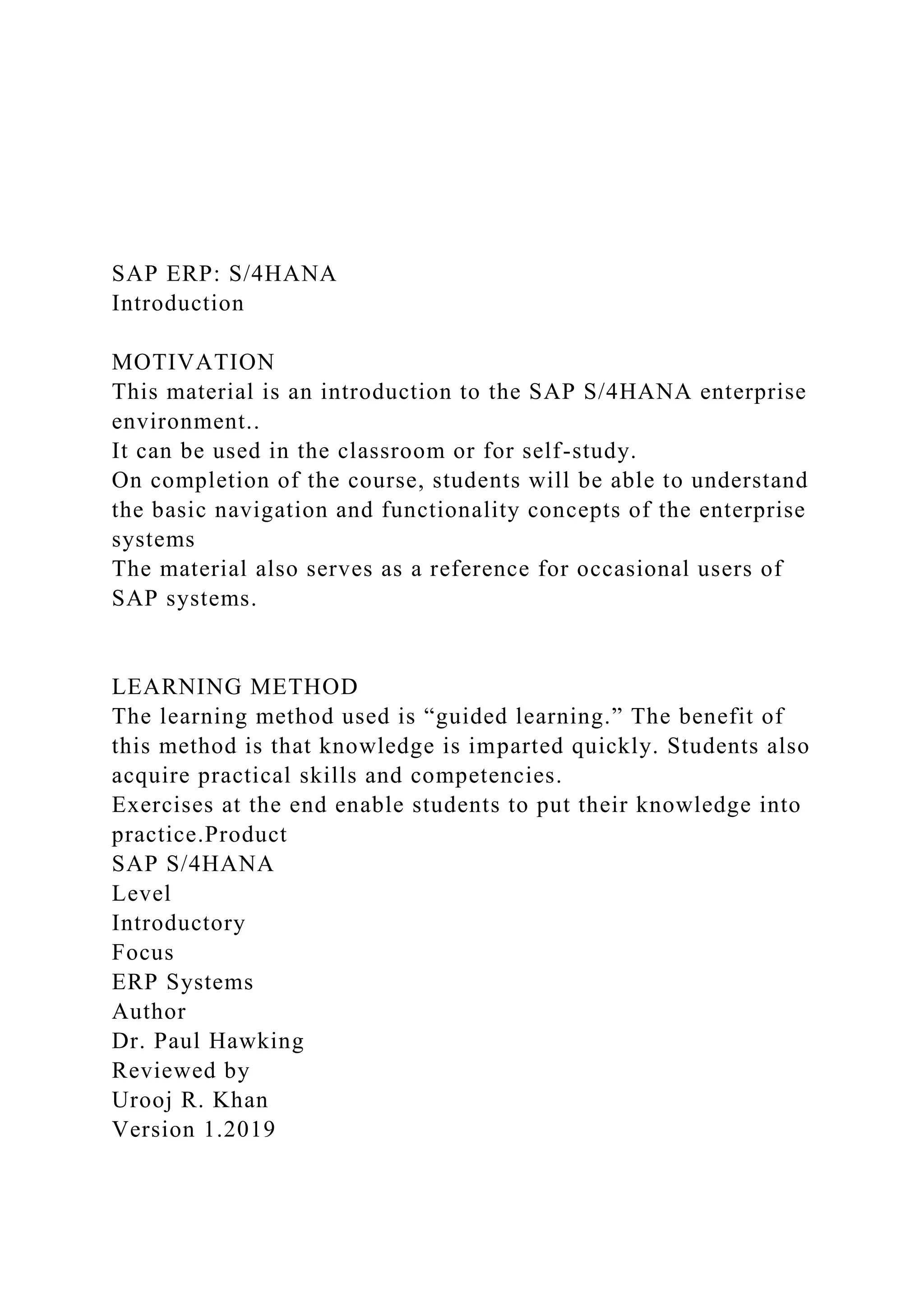 SAP ERP: S/4HANA
Introduction

MOTIVATION
This material is an introduction to the SAP S/4HANA enterprise environment..
It can be used in the classroom or for self-study.
On completion of the course, students will be able to understand the basic navigation and functionality concepts of the enterprise systems
The material also serves as a reference for occasional users of SAP systems.

LEARNING METHOD
The learning method used is “guided learning.” The benefit of this method is that knowledge is imparted quickly. Students also acquire practical skills and competencies.
Exercises at the end enable students to put their knowledge into practice.Product
SAP S/4HANA
Level
Introductory
Focus
ERP Systems
Author
Dr. Paul Hawking
Reviewed by
Urooj R. Khan
Version 1.2019